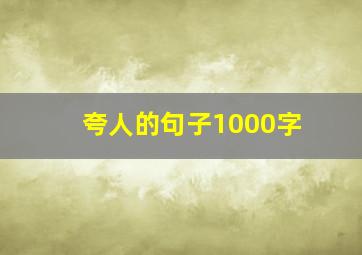 夸人的句子1000字